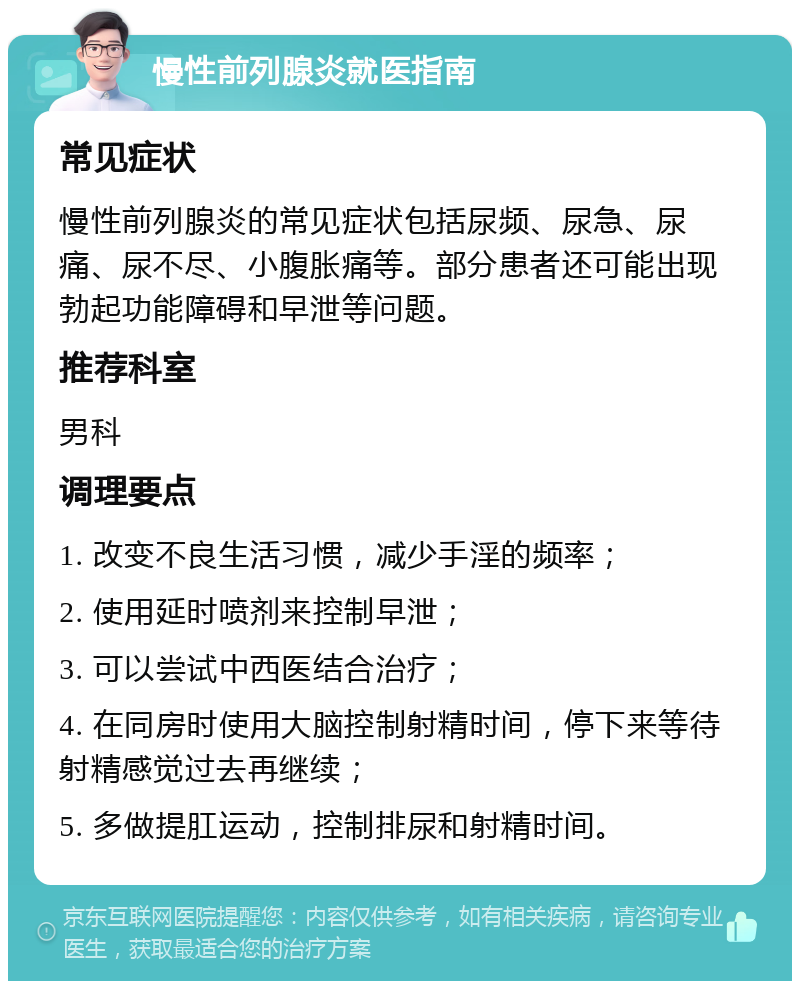 慢性前列腺炎就医指南

常见症状

慢性前列腺炎的常见症状包括尿频、尿急、尿痛、尿不尽、小腹胀痛等。部分患者还可能出现勃起功能障碍和早泄等问题。

推荐科室

男科

调理要点

1. 改变不良生活习惯，减少手淫的频率；

2. 使用延时喷剂来控制早泄；

3. 可以尝试中西医结合治疗；

4. 在同房时使用大脑控制射精时间，停下来等待射精感觉过去再继续；

5. 多做提肛运动，控制排尿和射精时间。

京东互联网医院提醒您：内容仅供参考，如有相关疾病，请咨询专业医生，获取最适合您的治疗方案